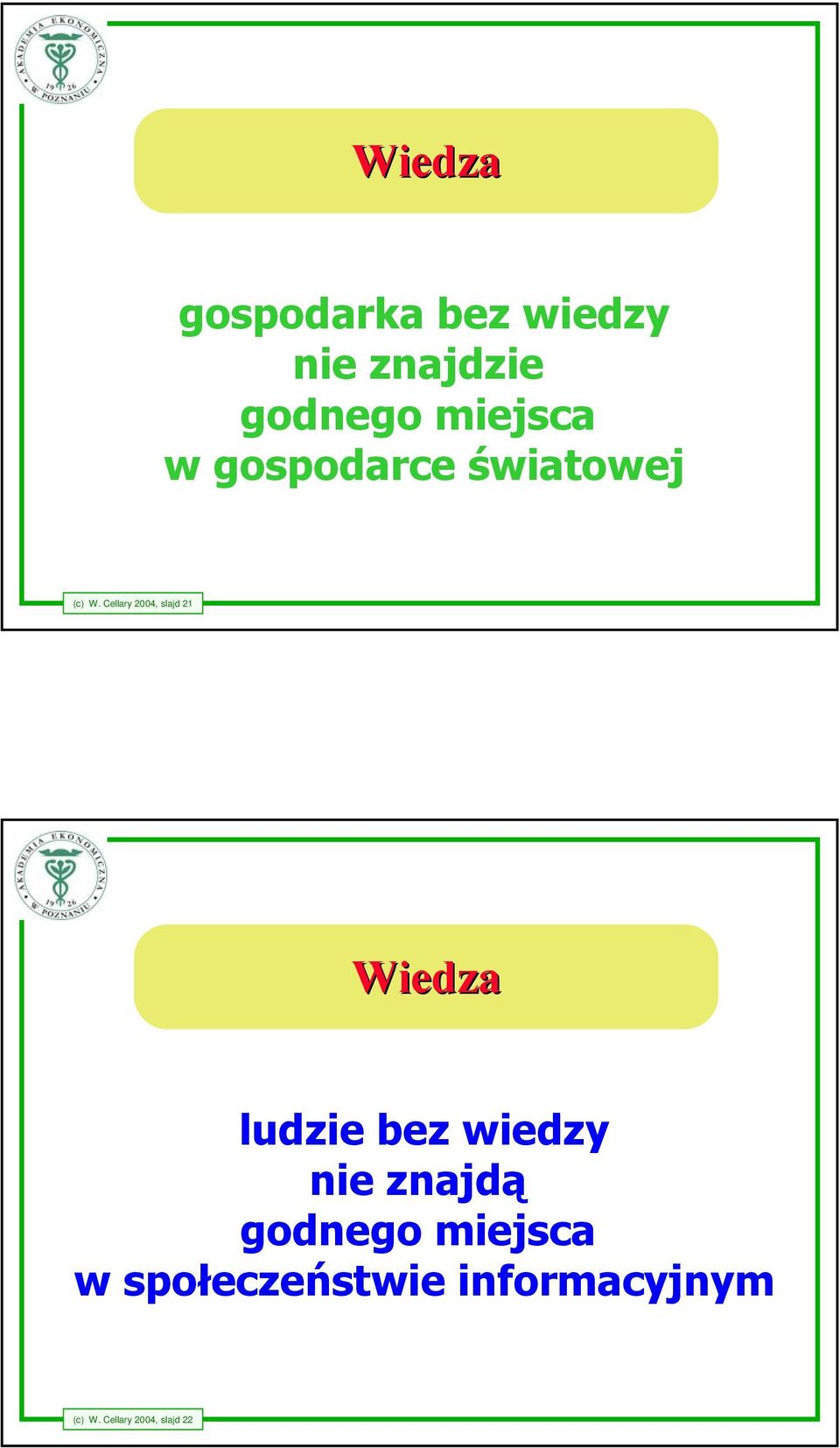 AKADEMIA EKONOMICZNA W POZNANIU 19 26

Wiedza

gospodarka bez wiedzy
nie znajdzie
godnego miejsca
w gospodarce światowej

(c) W. Cellary 2004, slajd 21

AKADEMIA EKONOMICZNA W POZNANIU 19 26

Wiedza

ludzie bez wiedzy
nie znajdą
godnego miejsca
w społeczeństwie informacyjnym

(c) W. Cellary 2004, slajd 22